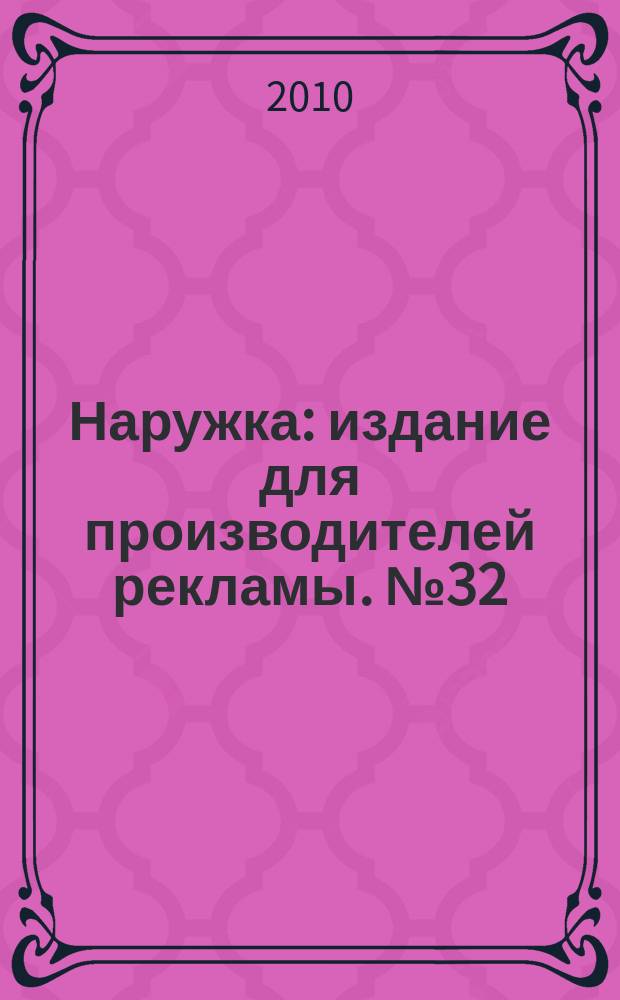 2010

Наружка: издание для производителей рекламы. №32